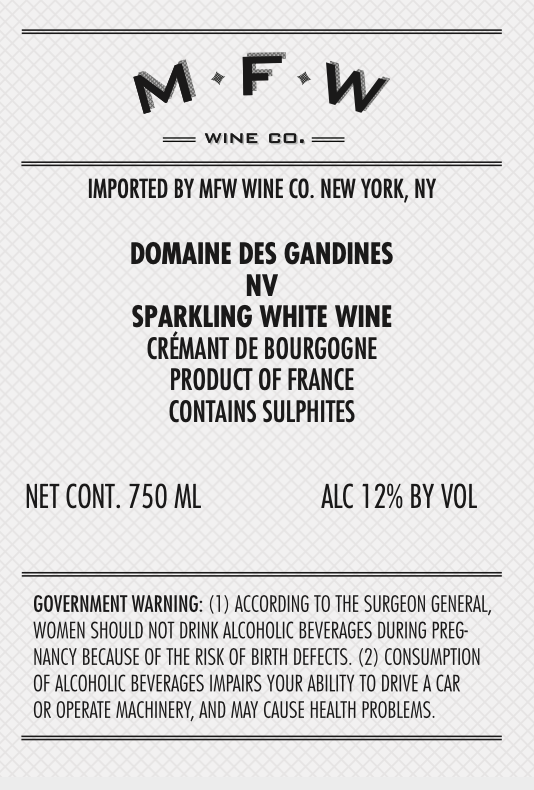 M·F·W

WINE CO.

IMPORTED BY MFW WINE CO. NEW YORK, NY

DOMAINE DES GANDINES
NV
SPARKLING WHITE WINE
CRÉMANT DE BOURGOGNE
PRODUCT OF FRANCE
CONTAINS SULPHITES

NET CONT. 750 ML ALC 12% BY VOL

GOVERNMENT WARNING: (1) ACCORDING TO THE SURGEON GENERAL, WOMEN SHOULD NOT DRINK ALCOHOLIC BEVERAGES DURING PREGNANCY BECAUSE OF THE RISK OF BIRTH DEFECTS. (2) CONSUMPTION OF ALCOHOLIC BEVERAGES IMPAIRS YOUR ABILITY TO DRIVE A CAR OR OPERATE MACHINERY, AND MAY CAUSE HEALTH PROBLEMS.